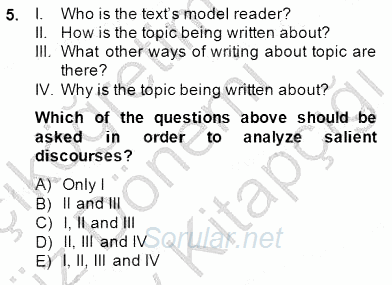 5. I. Who is the text's model reader?
II. How is the topic being written about?
III. What other ways of writing about topic are there?
IV. Why is the topic being written about?

**Which of the questions above should be asked in order to analyze salient discourses?**

A) Only I
B) II and III
C) I, II and III
D) II, III and IV
E) I, II, III and IV

Sorular.net